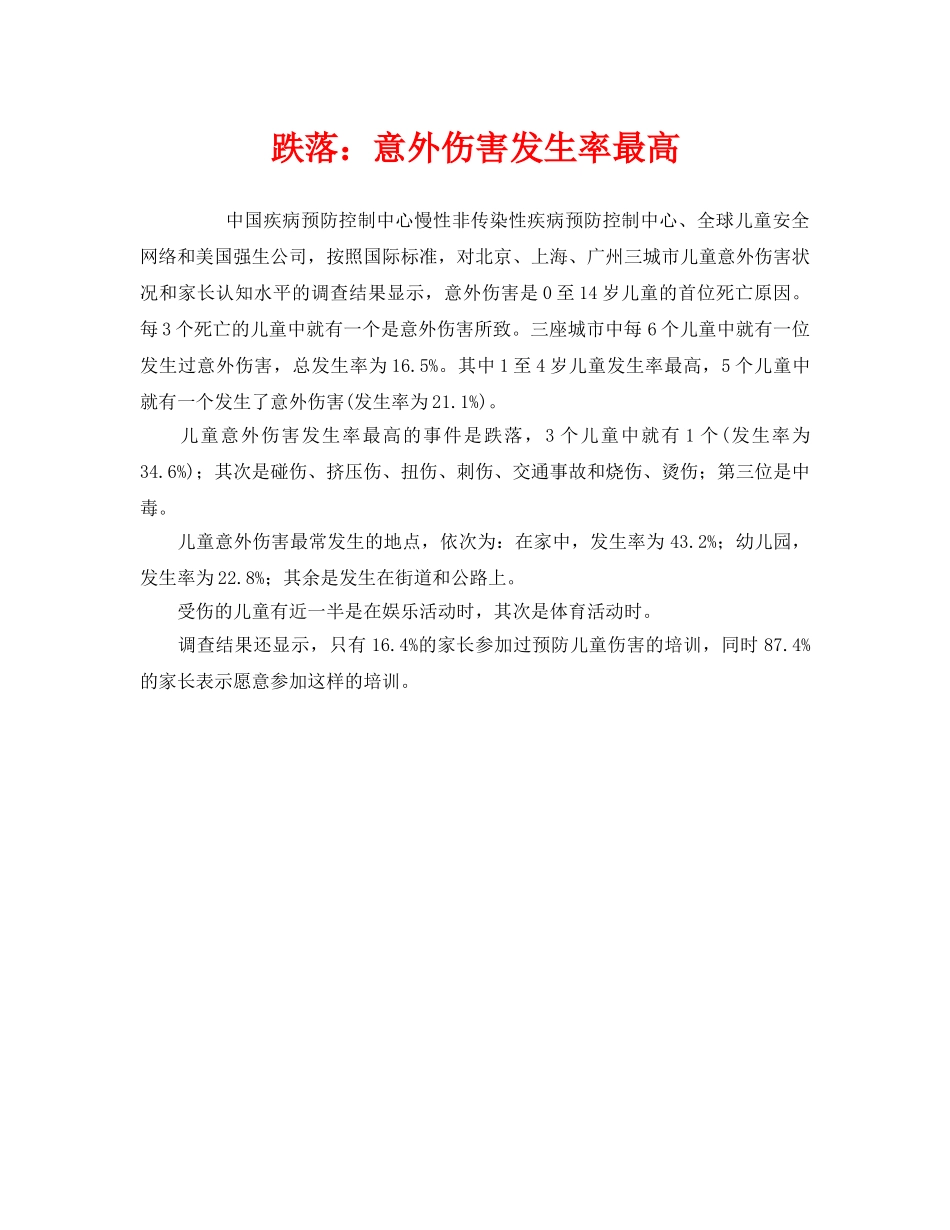 跌落：意外伤害发生率最高

中国疾病预防控制中心慢性非传染性疾病预防控制中心、全球儿童安全网络和美国强生公司，按照国际标准，对北京、上海、广州三城市儿童意外伤害状况和家长认知水平的调查结果显示，意外伤害是0至14岁儿童的首位死亡原因。每3个死亡的儿童中就有一个是意外伤害所致。三座城市中每6个儿童中就有一位发生过意外伤害，总发生率为16.5%。其中1至4岁儿童发生率最高，5个儿童中就有一个发生了意外伤害(发生率为21.1%)。

儿童意外伤害发生率最高的事件是跌落，3个儿童中就有1个(发生率为34.6%)；其次是碰伤、挤压伤、扭伤、刺伤、交通事故和烧伤、烫伤；第三位是中毒。

儿童意外伤害最常发生的地点，依次为：在家中，发生率为43.2%；幼儿园，发生率为22.8%；其余是发生在街道和公路上。

受伤的儿童有近一半是在娱乐活动时，其次是体育活动时。

调查结果还显示，只有16.4%的家长参加过预防儿童伤害的培训，同时87.4%的家长表示愿意参加这样的培训。